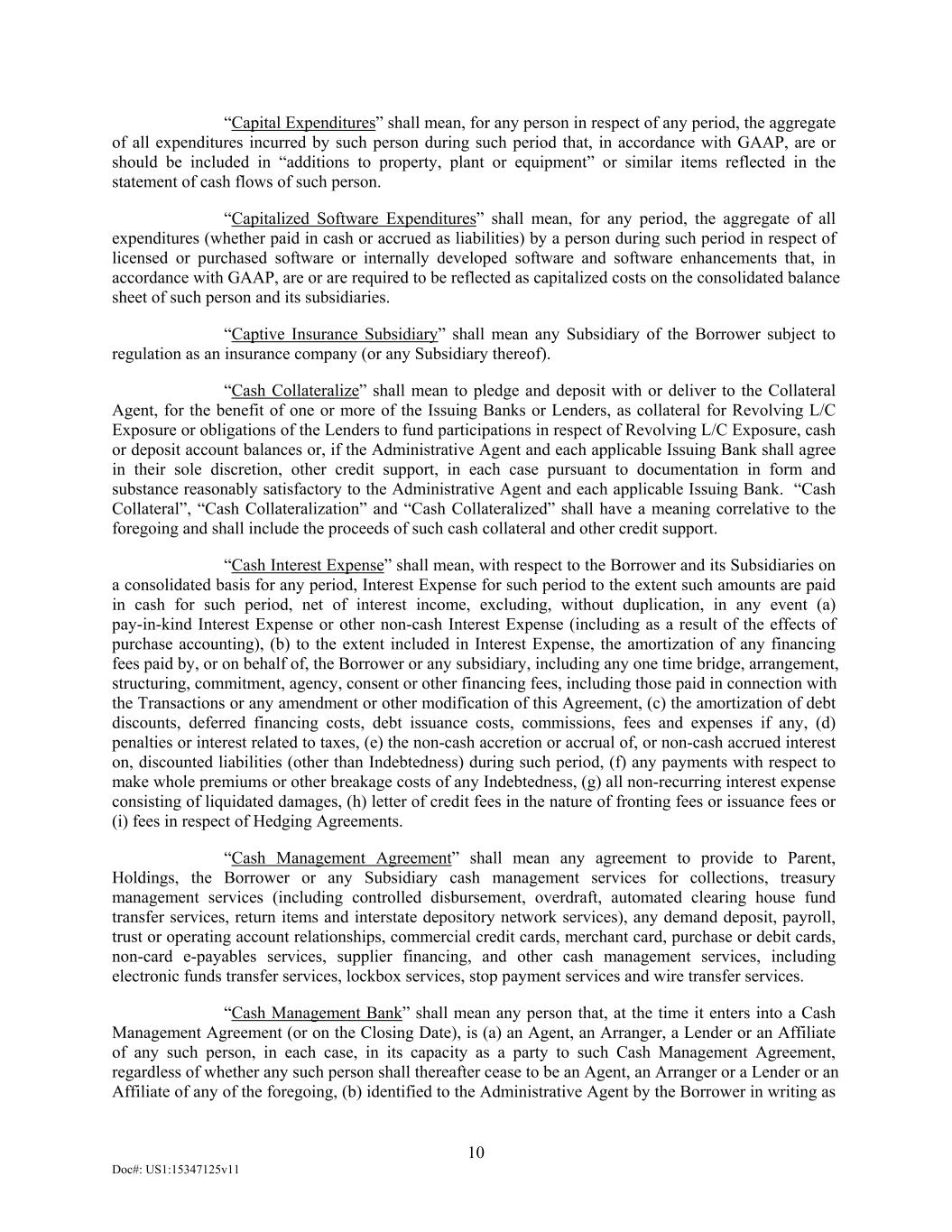 “Capital Expenditures” shall mean, for any person in respect of any period, the aggregate of all expenditures incurred by such person during such period that, in accordance with GAAP, are or should be included in “additions to property, plant or equipment” or similar items reflected in the statement of cash flows of such person.

“Capitalized Software Expenditures” shall mean, for any period, the aggregate of all expenditures (whether paid in cash or accrued as liabilities) by a person during such period in respect of licensed or purchased software or internally developed software and software enhancements that, in accordance with GAAP, are or are required to be reflected as capitalized costs on the consolidated balance sheet of such person and its subsidiaries.

“Captive Insurance Subsidiary” shall mean any Subsidiary of the Borrower subject to regulation as an insurance company (or any Subsidiary thereof).

“Cash Collateralize” shall mean to pledge and deposit with or deliver to the Collateral Agent, for the benefit of one or more of the Issuing Banks or Lenders, as collateral for Revolving L/C Exposure or obligations of the Lenders to fund participations in respect of Revolving L/C Exposure, cash or deposit account balances or, if the Administrative Agent and each applicable Issuing Bank shall agree in their sole discretion, other credit support, in each case pursuant to documentation in form and substance reasonably satisfactory to the Administrative Agent and each applicable Issuing Bank. “Cash Collateral”, “Cash Collateralization” and “Cash Collateralized” shall have a meaning correlative to the foregoing and shall include the proceeds of such cash collateral and other credit support.

“Cash Interest Expense” shall mean, with respect to the Borrower and its Subsidiaries on a consolidated basis for any period, Interest Expense for such period to the extent such amounts are paid in cash for such period, net of interest income, excluding, without duplication, in any event (a) pay-in-kind Interest Expense or other non-cash Interest Expense (including as a result of the effects of purchase accounting), (b) to the extent included in Interest Expense, the amortization of any financing fees paid by, or on behalf of, the Borrower or any subsidiary, including any one time bridge, arrangement, structuring, commitment, agency, consent or other financing fees, including those paid in connection with the Transactions or any amendment or other modification of this Agreement, (c) the amortization of debt discounts, deferred financing costs, debt issuance costs, commissions, fees and expenses if any, (d) penalties or interest related to taxes, (e) the non-cash accretion or accrual of, or non-cash accrued interest on, discounted liabilities (other than Indebtedness) during such period, (f) any payments with respect to make whole premiums or other breakage costs of any Indebtedness, (g) all non-recurring interest expense consisting of liquidated damages, (h) letter of credit fees in the nature of fronting fees or issuance fees or (i) fees in respect of Hedging Agreements.

“Cash Management Agreement” shall mean any agreement to provide to Parent, Holdings, the Borrower or any Subsidiary cash management services for collections, treasury management services (including controlled disbursement, overdraft, automated clearing house fund transfer services, return items and interstate depository network services), any demand deposit, payroll, trust or operating account relationships, commercial credit cards, merchant card, purchase or debit cards, non-card e-payables services, supplier financing, and other cash management services, including electronic funds transfer services, lockbox services, stop payment services and wire transfer services.

“Cash Management Bank” shall mean any person that, at the time it enters into a Cash Management Agreement (or on the Closing Date), is (a) an Agent, an Arranger, a Lender or an Affiliate of any such person, in each case, in its capacity as a party to such Cash Management Agreement, regardless of whether any such person shall thereafter cease to be an Agent, an Arranger or a Lender or an Affiliate of any of the foregoing, (b) identified to the Administrative Agent by the Borrower in writing as

10

Doc#: US1:15347125v11